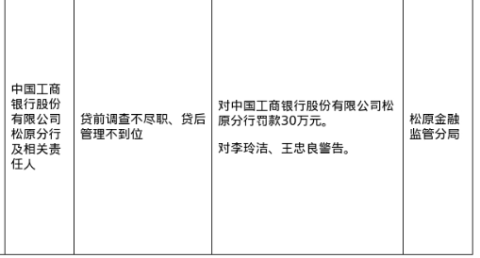 | 中国工商银行股份有限公司松原分行及相关责任人 | 贷前调查不尽职、贷后管理不到位 | 对中国工商银行股份有限公司松原分行罚款30万元。<br><br>对李玲洁、王忠良警告。 | 松原金融监管分局 |
|---|---|---|---|